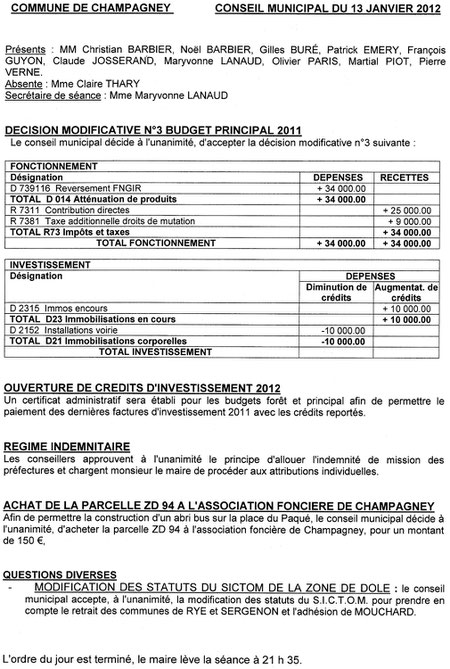 COMMUNE DE CHAMPAGNEY CONSEIL MUNICIPAL DU 13 JANVIER 2012

Présents : MM Christian BARBIER, Noël BARBIER, Gilles BURÉ, Patrick EMERY, François GUYON, Claude JOSSERAND, Maryvonne LANAUD, Olivier PARIS, Martial PIOT, Pierre VERNE.
Absente : Mme Claire THARY
Secrétaire de séance : Mme Maryvonne LANAUD

DECISION MODIFICATIVE N°3 BUDGET PRINCIPAL 2011
Le conseil municipal décide à l'unanimité, d'accepter la décision modificative n°3 suivante :

| FONCTIONNEMENT | | |
|---|---|---|
| Désignation | DEPENSES | RECETTES |
| D 739116 Reversement FNGIR | + 34 000.00 | |
| TOTAL D 014 Atténuation de produits | + 34 000.00 | |
| R 7311 Contribution directes | | + 25 000.00 |
| R 7381 Taxe additionnelle droits de mutation | | + 9 000.00 |
| TOTAL R73 Impôts et taxes | | + 34 000.00 |
| TOTAL FONCTIONNEMENT | + 34 000.00 | + 34 000.00 |

| INVESTISSEMENT | | |
|---|---|---|
| Désignation | DEPENSES | |
| | Diminution de crédits | Augmentat. de crédits |
| D 2315 Immos encours | | + 10 000.00 |
| TOTAL D23 Immobilisations en cours | | + 10 000.00 |
| D 2152 Installations voirie | -10 000.00 | |
| TOTAL D21 Immobilisations corporelles | -10 000.00 | |
| TOTAL INVESTISSEMENT | | |

OUVERTURE DE CREDITS D'INVESTISSEMENT 2012
Un certificat administratif sera établi pour les budgets forêt et principal afin de permettre le paiement des dernières factures d'investissement 2011 avec les crédits reportés.

REGIME INDEMNITAIRE
Les conseillers approuvent à l'unanimité le principe d'allouer l'indemnité de mission des préfectures et chargent monsieur le maire de procéder aux attributions individuelles.

ACHAT DE LA PARCELLE ZD 94 A L'ASSOCIATION FONCIERE DE CHAMPAGNEY
Afin de permettre la construction d'un abri bus sur la place du Paqué, le conseil municipal décide à l'unanimité, d'acheter la parcelle ZD 94 à l'association foncière de Champagney, pour un montant de 150 €,

QUESTIONS DIVERSES
- MODIFICATION DES STATUTS DU SICTOM DE LA ZONE DE DOLE : le conseil municipal accepte, à l'unanimité, la modification des statuts du S.I.C.T.O.M. pour prendre en compte le retrait des communes de RYE et SERGENON et l'adhésion de MOUCHARD.

L'ordre du jour est terminé, le maire lève la séance à 21 h 35.